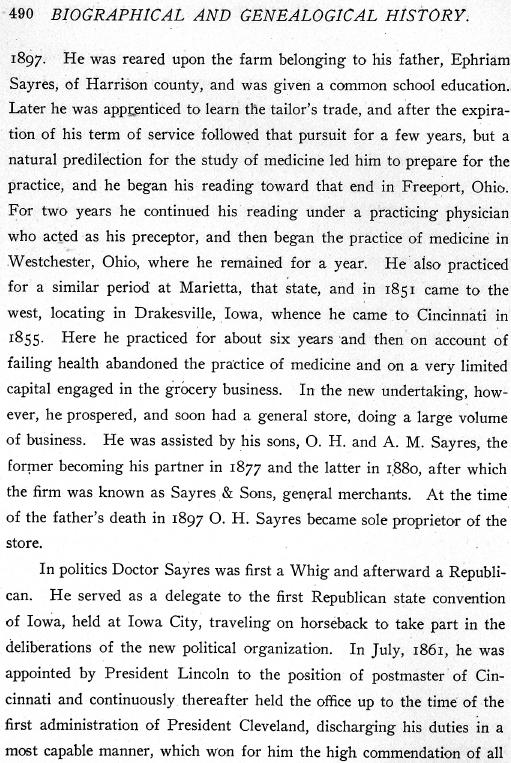 490 BIOGRAPHICAL AND GENEALOGICAL HISTORY.

1897. He was reared upon the farm belonging to his father, Ephriam Sayres, of Harrison county, and was given a common school education. Later he was apprenticed to learn the tailor's trade, and after the expiration of his term of service followed that pursuit for a few years, but a natural predilection for the study of medicine led him to prepare for the practice, and he began his reading toward that end in Freeport, Ohio. For two years he continued his reading under a practicing physician who acted as his preceptor, and then began the practice of medicine in Westchester, Ohio, where he remained for a year. He also practiced for a similar period at Marietta, that state, and in 1851 came to the west, locating in Drakesville, Iowa, whence he came to Cincinnati in 1855. Here he practiced for about six years and then on account of failing health abandoned the practice of medicine and on a very limited capital engaged in the grocery business. In the new undertaking, however, he prospered, and soon had a general store, doing a large volume of business. He was assisted by his sons, O. H. and A. M. Sayres, the former becoming his partner in 1877 and the latter in 1880, after which the firm was known as Sayres & Sons, general merchants. At the time of the father's death in 1897 O. H. Sayres became sole proprietor of the store.

In politics Doctor Sayres was first a Whig and afterward a Republican. He served as a delegate to the first Republican state convention of Iowa, held at Iowa City, traveling on horseback to take part in the deliberations of the new political organization. In July, 1861, he was appointed by President Lincoln to the position of postmaster of Cincinnati and continuously thereafter held the office up to the time of the first administration of President Cleveland, discharging his duties in a most capable manner, which won for him the high commendation of all